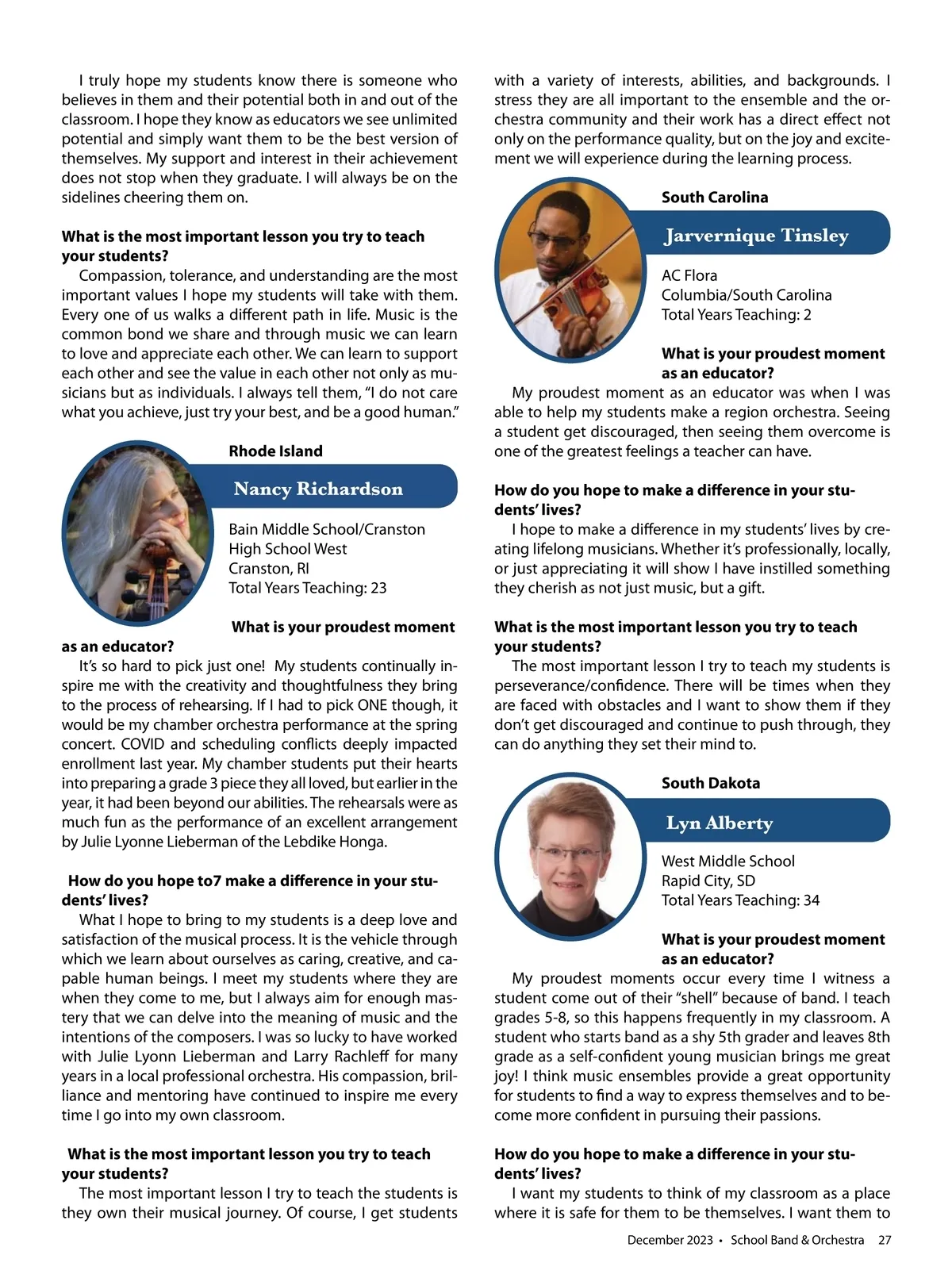 I truly hope my students know there is someone who believes in them and their potential both in and out of the classroom. I hope they know as educators we see unlimited potential and simply want them to be the best version of themselves. My support and interest in their achievement does not stop when they graduate. I will always be on the sidelines cheering them on.

What is the most important lesson you try to teach your students?

Compassion, tolerance, and understanding are the most important values I hope my students will take with them. Every one of us walks a different path in life. Music is the common bond we share and through music we can learn to love and appreciate each other. We can learn to support each other and see the value in each other not only as musicians but as individuals. I always tell them, "I do not care what you achieve, just try your best, and be a good human."

Rhode Island

Nancy Richardson

Bain Middle School/Cranston High School West
Cranston, RI
Total Years Teaching: 23

What is your proudest moment as an educator?

It's so hard to pick just one! My students continually inspire me with the creativity and thoughtfulness they bring to the process of rehearsing. If I had to pick ONE though, it would be my chamber orchestra performance at the spring concert. COVID and scheduling conflicts deeply impacted enrollment last year. My chamber students put their hearts into preparing a grade 3 piece they all loved, but earlier in the year, it had been beyond our abilities. The rehearsals were as much fun as the performance of an excellent arrangement by Julie Lyonne Lieberman of the Lebdike Honga.

How do you hope to7 make a difference in your students' lives?

What I hope to bring to my students is a deep love and satisfaction of the musical process. It is the vehicle through which we learn about ourselves as caring, creative, and capable human beings. I meet my students where they are when they come to me, but I always aim for enough mastery that we can delve into the meaning of music and the intentions of the composers. I was so lucky to have worked with Julie Lyonn Lieberman and Larry Rachleff for many years in a local professional orchestra. His compassion, brilliance and mentoring have continued to inspire me every time I go into my own classroom.

What is the most important lesson you try to teach your students?

The most important lesson I try to teach the students is they own their musical journey. Of course, I get students with a variety of interests, abilities, and backgrounds. I stress they are all important to the ensemble and the orchestra community and their work has a direct effect not only on the performance quality, but on the joy and excitement we will experience during the learning process.

South Carolina

Jarvernique Tinsley

AC Flora
Columbia/South Carolina
Total Years Teaching: 2

What is your proudest moment as an educator?

My proudest moment as an educator was when I was able to help my students make a region orchestra. Seeing a student get discouraged, then seeing them overcome is one of the greatest feelings a teacher can have.

How do you hope to make a difference in your students' lives?

I hope to make a difference in my students' lives by creating lifelong musicians. Whether it's professionally, locally, or just appreciating it will show I have instilled something they cherish as not just music, but a gift.

What is the most important lesson you try to teach your students?

The most important lesson I try to teach my students is perseverance/confidence. There will be times when they are faced with obstacles and I want to show them if they don't get discouraged and continue to push through, they can do anything they set their mind to.

South Dakota

Lyn Alberty

West Middle School
Rapid City, SD
Total Years Teaching: 34

What is your proudest moment as an educator?

My proudest moments occur every time I witness a student come out of their "shell" because of band. I teach grades 5-8, so this happens frequently in my classroom. A student who starts band as a shy 5th grader and leaves 8th grade as a self-confident young musician brings me great joy! I think music ensembles provide a great opportunity for students to find a way to express themselves and to become more confident in pursuing their passions.

How do you hope to make a difference in your students' lives?

I want my students to think of my classroom as a place where it is safe for them to be themselves. I want them to

December 2023 • School Band & Orchestra 27